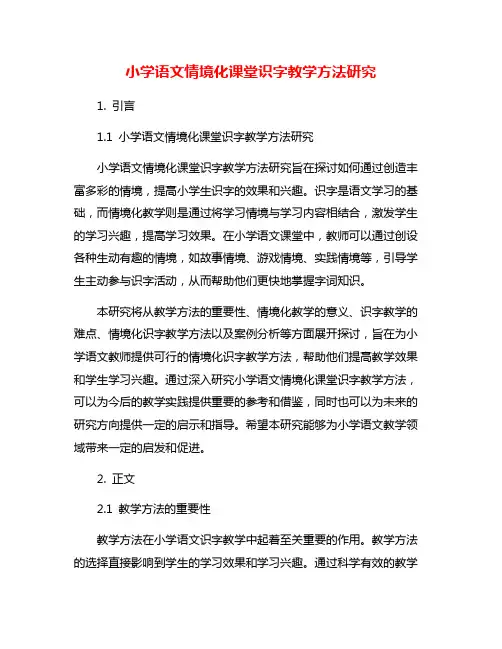 小学语文情境化课堂识字教学方法研究

1. 引言

1.1 小学语文情境化课堂识字教学方法研究

小学语文情境化课堂识字教学方法研究旨在探讨如何通过创造丰富多彩的情境，提高小学生识字的效果和兴趣。识字是语文学习的基础，而情境化教学则是通过将学习情境与学习内容相结合，激发学生的学习兴趣，提高学习效果。在小学语文课堂中，教师可以通过创设各种生动有趣的情境，如故事情境、游戏情境、实践情境等，引导学生主动参与识字活动，从而帮助他们更快地掌握字词知识。

本研究将从教学方法的重要性、情境化教学的意义、识字教学的难点、情境化识字教学方法以及案例分析等方面展开探讨，旨在为小学语文教师提供可行的情境化识字教学方法，帮助他们提高教学效果和学生学习兴趣。通过深入研究小学语文情境化课堂识字教学方法，可以为今后的教学实践提供重要的参考和借鉴，同时也可以为未来的研究方向提供一定的启示和指导。希望本研究能够为小学语文教学领域带来一定的启发和促进。

2. 正文

2.1 教学方法的重要性

教学方法在小学语文识字教学中起着至关重要的作用。教学方法的选择直接影响到学生的学习效果和学习兴趣。通过科学有效的教学